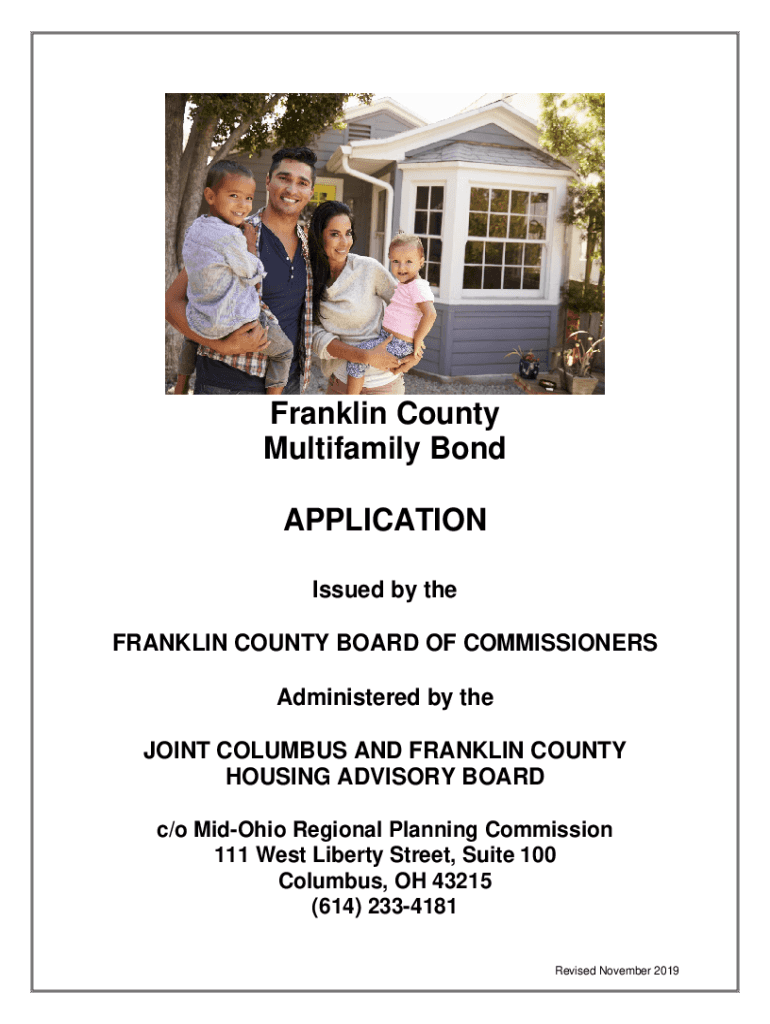 Franklin County
Multifamily Bond

APPLICATION

Issued by the

FRANKLIN COUNTY BOARD OF COMMISSIONERS

Administered by the

JOINT COLUMBUS AND FRANKLIN COUNTY
HOUSING ADVISORY BOARD

c/o Mid-Ohio Regional Planning Commission
111 West Liberty Street, Suite 100
Columbus, OH 43215
(614) 233-4181

Revised November 2019